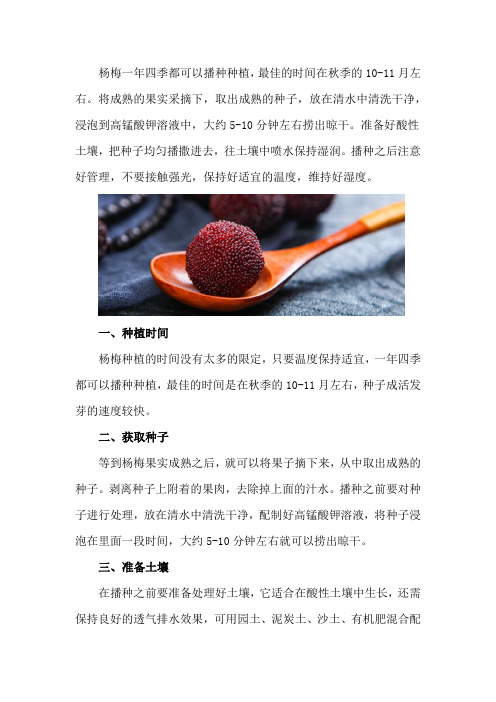 杨梅一年四季都可以播种种植，最佳的时间在秋季的 10-11 月左右。将成熟的果实采摘下，取出成熟的种子，放在清水中清洗干净，浸泡到高锰酸钾溶液中，大约 5-10 分钟左右捞出晾干。准备好酸性土壤，把种子均匀播撒进去，往土壤中喷水保持湿润。播种之后注意好管理，不要接触强光，保持好适宜的温度，维持好湿度。

一、种植时间

杨梅种植的时间没有太多的限定，只要温度保持适宜，一年四季都可以播种种植，最佳的时间是在秋季的 10-11 月左右，种子成活发芽的速度较快。

二、获取种子

等到杨梅果实成熟之后，就可以将果子摘下来，从中取出成熟的种子。剥离种子上附着的果肉，去除掉上面的汁水。播种之前要对种子进行处理，放在清水中清洗干净，配制好高锰酸钾溶液，将种子浸泡在里面一段时间，大约 5-10 分钟左右就可以捞出晾干。

三、准备土壤

在播种之前要准备处理好土壤，它适合在酸性土壤中生长，还需保持良好的透气排水效果，可用园土、泥炭土、沙土、有机肥混合配